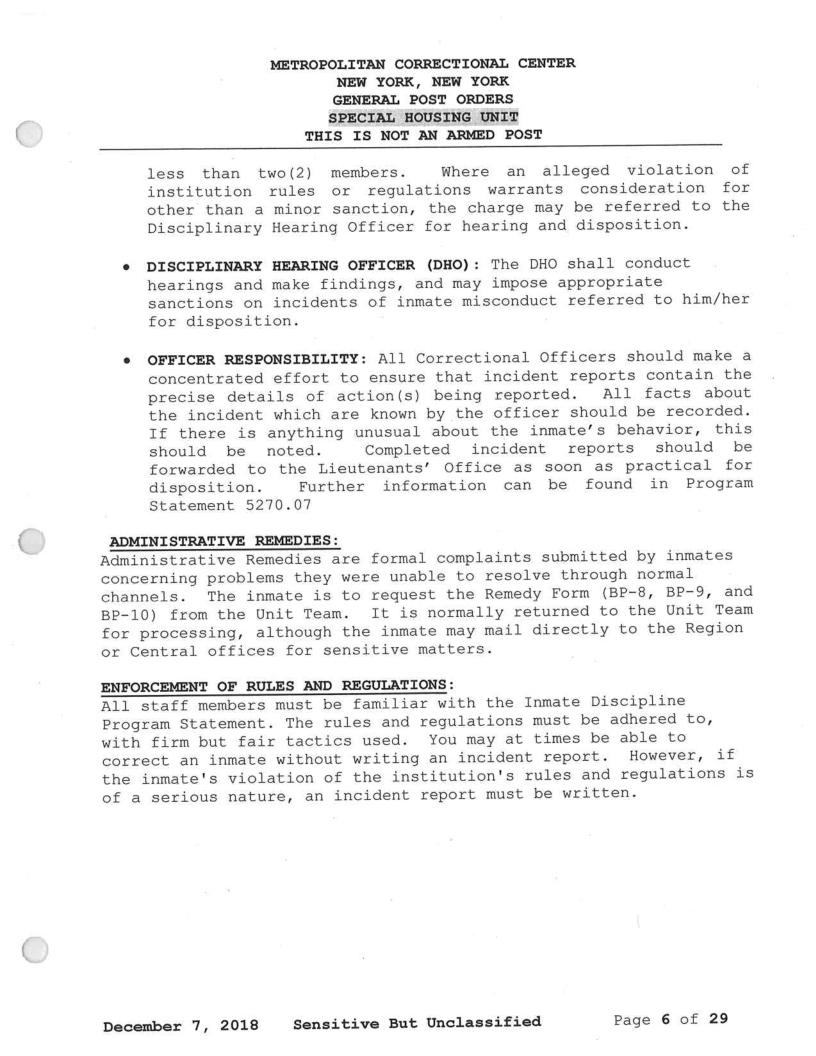 METROPOLITAN CORRECTIONAL CENTER
NEW YORK, NEW YORK
GENERAL POST ORDERS
SPECIAL HOUSING UNIT
THIS IS NOT AN ARMED POST

less than two(2) members. Where an alleged violation of institution rules or regulations warrants consideration for other than a minor sanction, the charge may be referred to the Disciplinary Hearing Officer for hearing and disposition.

• DISCIPLINARY HEARING OFFICER (DHO): The DHO shall conduct hearings and make findings, and may impose appropriate sanctions on incidents of inmate misconduct referred to him/her for disposition.

• OFFICER RESPONSIBILITY: All Correctional Officers should make a concentrated effort to ensure that incident reports contain the precise details of action(s) being reported. All facts about the incident which are known by the officer should be recorded. If there is anything unusual about the inmate's behavior, this should be noted. Completed incident reports should be forwarded to the Lieutenants' Office as soon as practical for disposition. Further information can be found in Program Statement 5270.07

ADMINISTRATIVE REMEDIES:
Administrative Remedies are formal complaints submitted by inmates concerning problems they were unable to resolve through normal channels. The inmate is to request the Remedy Form (BP-8, BP-9, and BP-10) from the Unit Team. It is normally returned to the Unit Team for processing, although the inmate may mail directly to the Region or Central offices for sensitive matters.

ENFORCEMENT OF RULES AND REGULATIONS:
All staff members must be familiar with the Inmate Discipline Program Statement. The rules and regulations must be adhered to, with firm but fair tactics used. You may at times be able to correct an inmate without writing an incident report. However, if the inmate's violation of the institution's rules and regulations is of a serious nature, an incident report must be written.

December 7, 2018 Sensitive But Unclassified Page 6 of 29